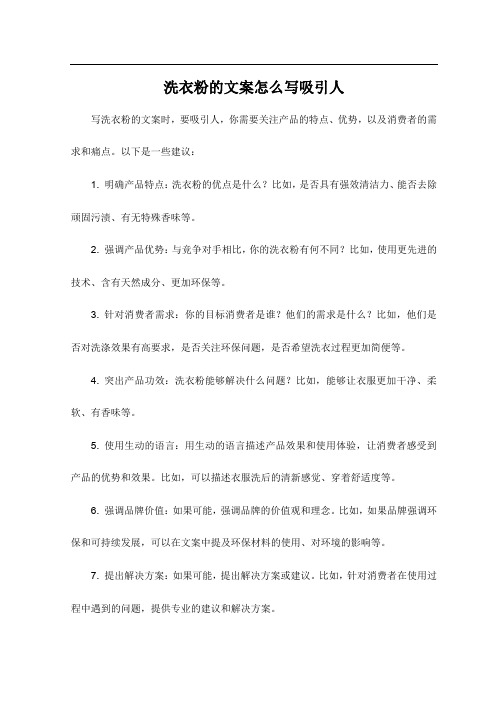 洗衣粉的文案怎么写吸引人

写洗衣粉的文案时，要吸引人，你需要关注产品的特点、优势，以及消费者的需求和痛点。以下是一些建议：

1. 明确产品特点：洗衣粉的优点是什么？比如，是否具有强效清洁力、能否去除顽固污渍、有无特殊香味等。

2. 强调产品优势：与竞争对手相比，你的洗衣粉有何不同？比如，使用更先进的技术、含有天然成分、更加环保等。

3. 针对消费者需求：你的目标消费者是谁？他们的需求是什么？比如，他们是否对洗涤效果有高要求，是否关注环保问题，是否希望洗衣过程更加简便等。

4. 突出产品功效：洗衣粉能够解决什么问题？比如，能够让衣服更加干净、柔软、有香味等。

5. 使用生动的语言：用生动的语言描述产品效果和使用体验，让消费者感受到产品的优势和效果。比如，可以描述衣服洗后的清新感觉、穿着舒适度等。

6. 强调品牌价值：如果可能，强调品牌的价值观和理念。比如，如果品牌强调环保和可持续发展，可以在文案中提及环保材料的使用、对环境的影响等。

7. 提出解决方案：如果可能，提出解决方案或建议。比如，针对消费者在使用过程中遇到的问题，提供专业的建议和解决方案。